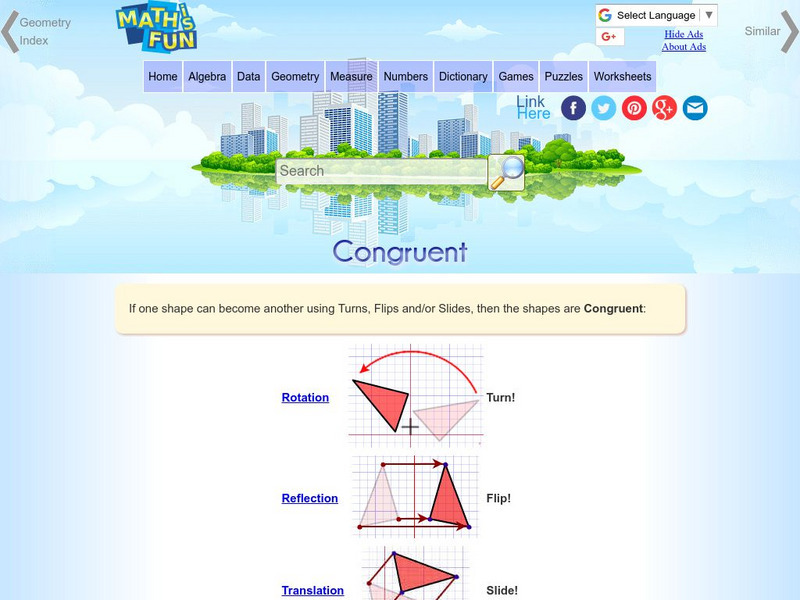 Geometry Index

MATH is FUN

Select Language ▼

G+

Hide Ads
About Ads

Similar

Home Algebra Data Geometry Measure Numbers Dictionary Games Puzzles Worksheets

Link Here

Search

Congruent

If one shape can become another using Turns, Flips and/or Slides, then the shapes are **Congruent**:

Rotation Turn!

Reflection Flip!

Translation Slide!